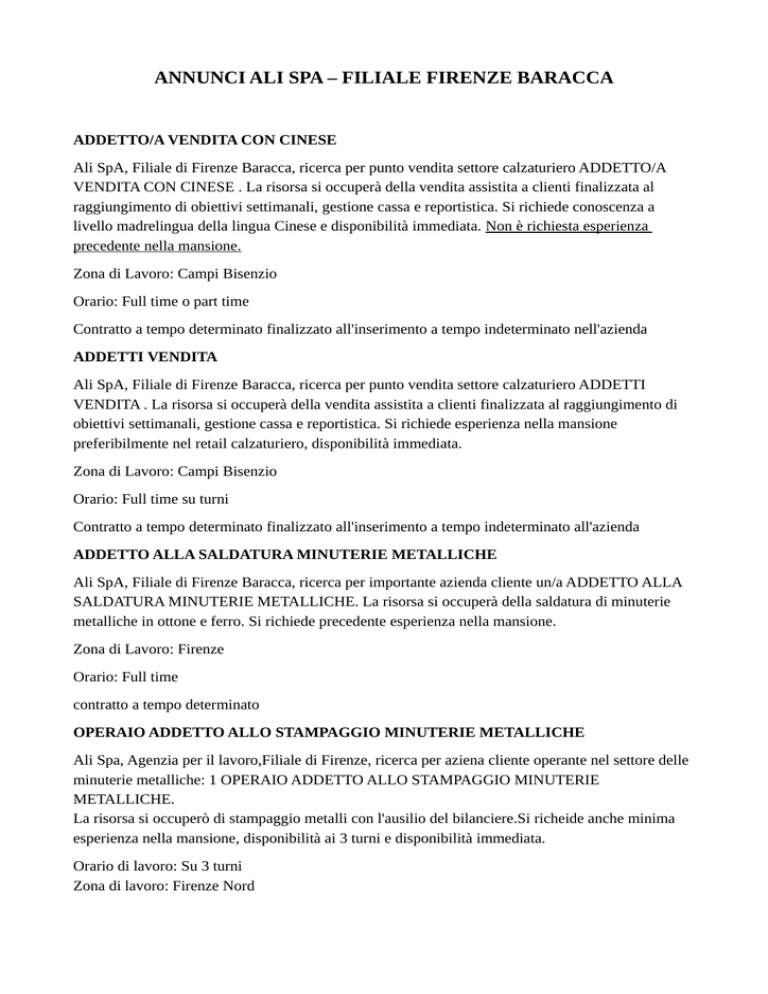 ANNUNCI ALI SPA – FILIALE FIRENZE BARACCA

ADDETTO/A VENDITA CON CINESE

Ali SpA, Filiale di Firenze Baracca, ricerca per punto vendita settore calzaturiero ADDETTO/A VENDITA CON CINESE . La risorsa si occuperà della vendita assistita a clienti finalizzata al raggiungimento di obiettivi settimanali, gestione cassa e reportistica. Si richiede conoscenza a livello madrelingua della lingua Cinese e disponibilità immediata. Non è richiesta esperienza precedente nella mansione.

Zona di Lavoro: Campi Bisenzio

Orario: Full time o part time

Contratto a tempo determinato finalizzato all'inserimento a tempo indeterminato nell'azienda

ADDETTI VENDITA

Ali SpA, Filiale di Firenze Baracca, ricerca per punto vendita settore calzaturiero ADDETTI VENDITA . La risorsa si occuperà della vendita assistita a clienti finalizzata al raggiungimento di obiettivi settimanali, gestione cassa e reportistica. Si richiede esperienza nella mansione preferibilmente nel retail calzaturiero, disponibilità immediata.

Zona di Lavoro: Campi Bisenzio

Orario: Full time su turni

Contratto a tempo determinato finalizzato all'inserimento a tempo indeterminato all'azienda

ADDETTO ALLA SALDATURA MINUTERIE METALLICHE

Ali SpA, Filiale di Firenze Baracca, ricerca per importante azienda cliente un/a ADDETTO ALLA SALDATURA MINUTERIE METALLICHE. La risorsa si occuperà della saldatura di minuterie metalliche in ottone e ferro. Si richiede precedente esperienza nella mansione.

Zona di Lavoro: Firenze

Orario: Full time

contratto a tempo determinato

OPERAIO ADDETTO ALLO STAMPAGGIO MINUTERIE METALLICHE

Ali Spa, Agenzia per il lavoro,Filiale di Firenze, ricerca per aziena cliente operante nel settore delle minuterie metalliche: 1 OPERAIO ADDETTO ALLO STAMPAGGIO MINUTERIE METALLICHE.
La risorsa si occuperò di stampaggio metalli con l'ausilio del bilanciere.Si richeide anche minima esperienza nella mansione, disponibilità ai 3 turni e disponibilità immediata.

Orario di lavoro: Su 3 turni
Zona di lavoro: Firenze Nord